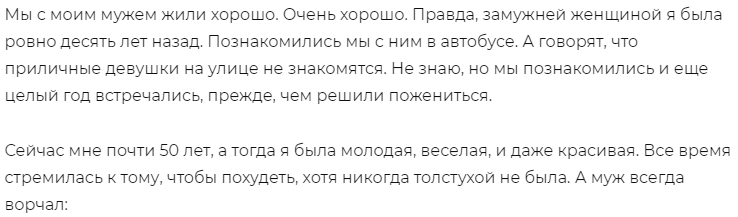 Мы с моим мужем жили хорошо. Очень хорошо. Правда, замужней женщиной я была ровно десять лет назад. Познакомились мы с ним в автобусе. А говорят, что приличные девушки на улице не знакомятся. Не знаю, но мы познакомились и еще целый год встречались, прежде, чем решили пожениться.

Сейчас мне почти 50 лет, а тогда я была молодая, веселая, и даже красивая. Все время стремилась к тому, чтобы похудеть, хотя никогда толстухой не была. А муж всегда ворчал: